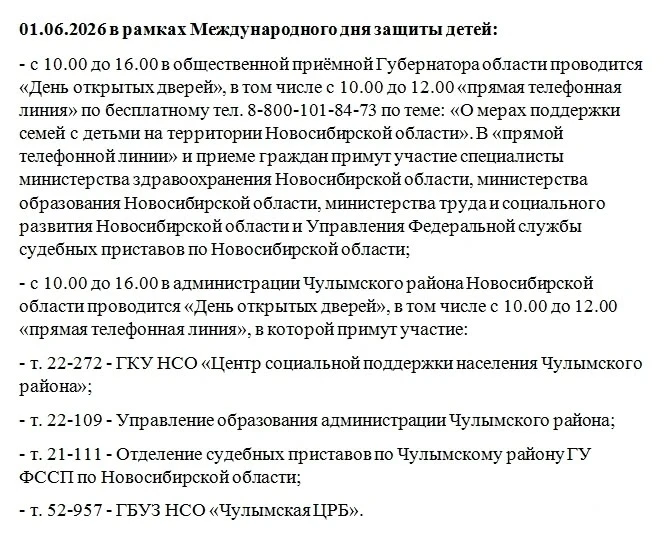 01.06.2026 в рамках Международного дня защиты детей:

- с 10.00 до 16.00 в общественной приёмной Губернатора области проводится «День открытых дверей», в том числе с 10.00 до 12.00 «прямая телефонная линия» по бесплатному тел. 8-800-101-84-73 по теме: «О мерах поддержки семей с детьми на территории Новосибирской области». В «прямой телефонной линии» и приеме граждан примут участие специалисты министерства здравоохранения Новосибирской области, министерства образования Новосибирской области, министерства труда и социального развития Новосибирской области и Управления Федеральной службы судебных приставов по Новосибирской области;

- с 10.00 до 16.00 в администрации Чулымского района Новосибирской области проводится «День открытых дверей», в том числе с 10.00 до 12.00 «прямая телефонная линия», в которой примут участие:

- т. 22-272 - ГКУ НСО «Центр социальной поддержки населения Чулымского района»;

- т. 22-109 - Управление образования администрации Чулымского района;

- т. 21-111 - Отделение судебных приставов по Чулымскому району ГУ ФССП по Новосибирской области;

- т. 52-957 - ГБУЗ НСО «Чулымская ЦРБ».